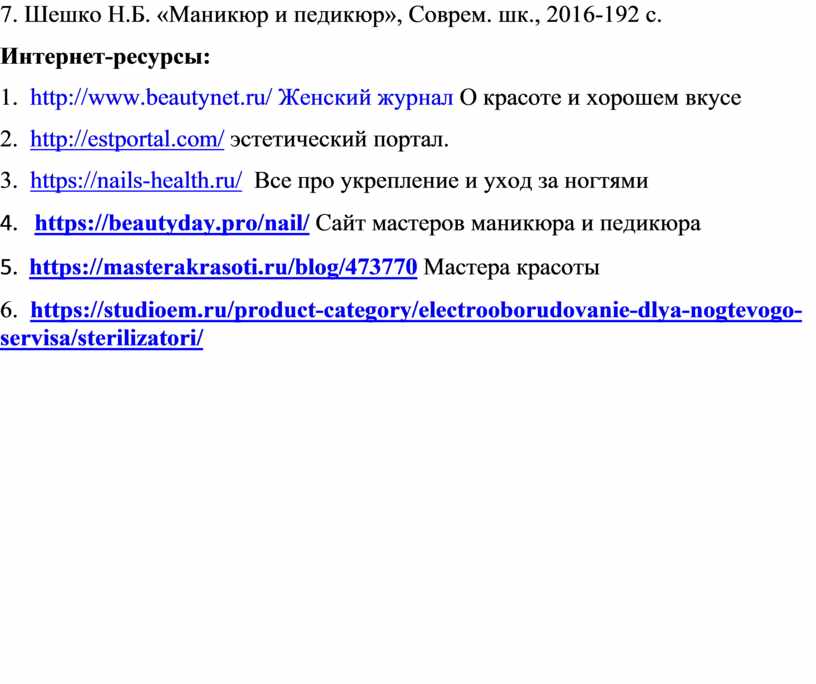 7. Шешко Н.Б. «Маникюр и педикюр», Соврем. шк., 2016-192 с.

Интернет-ресурсы:

1. http://www.beautynet.ru/ Женский журнал О красоте и хорошем вкусе

2. http://estportal.com/ эстетический портал.

3. https://nails-health.ru/ Все про укрепление и уход за ногтями

4. https://beautyday.pro/nail/ Сайт мастеров маникюра и педикюра

5. https://masterakrasoti.ru/blog/473770 Мастера красоты

6. https://studioem.ru/product-category/electrooborudovanie-dlya-nogtevogo-servisa/sterilizatori/